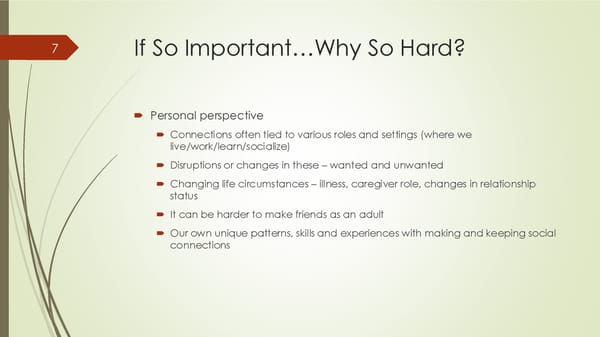 7

If So Important…Why So Hard?

Personal perspective

Connections often tied to various roles and settings (where we live/work/learn/socialize)

Disruptions or changes in these – wanted and unwanted

Changing life circumstances – illness, caregiver role, changes in relationship status

It can be harder to make friends as an adult

Our own unique patterns, skills and experiences with making and keeping social connections